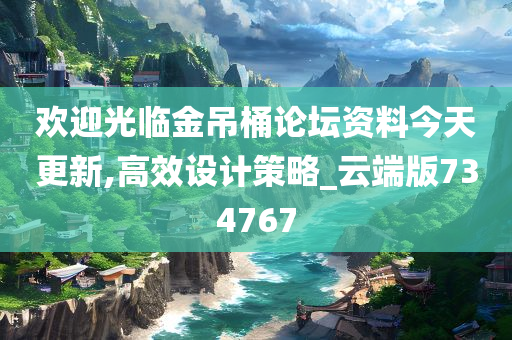 欢迎光临金吊桶论坛资料今天更新,高效设计策略_云端版734767